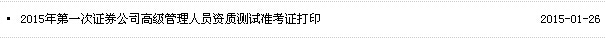 ▪ 2015年第一次证券公司高级管理人员资质测试准考证打印 2015-01-26